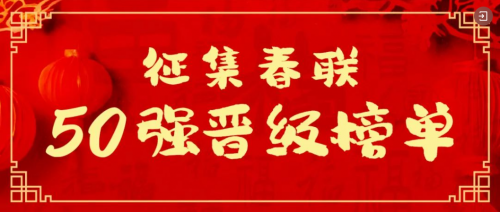 征集春联
50强晋级榜单